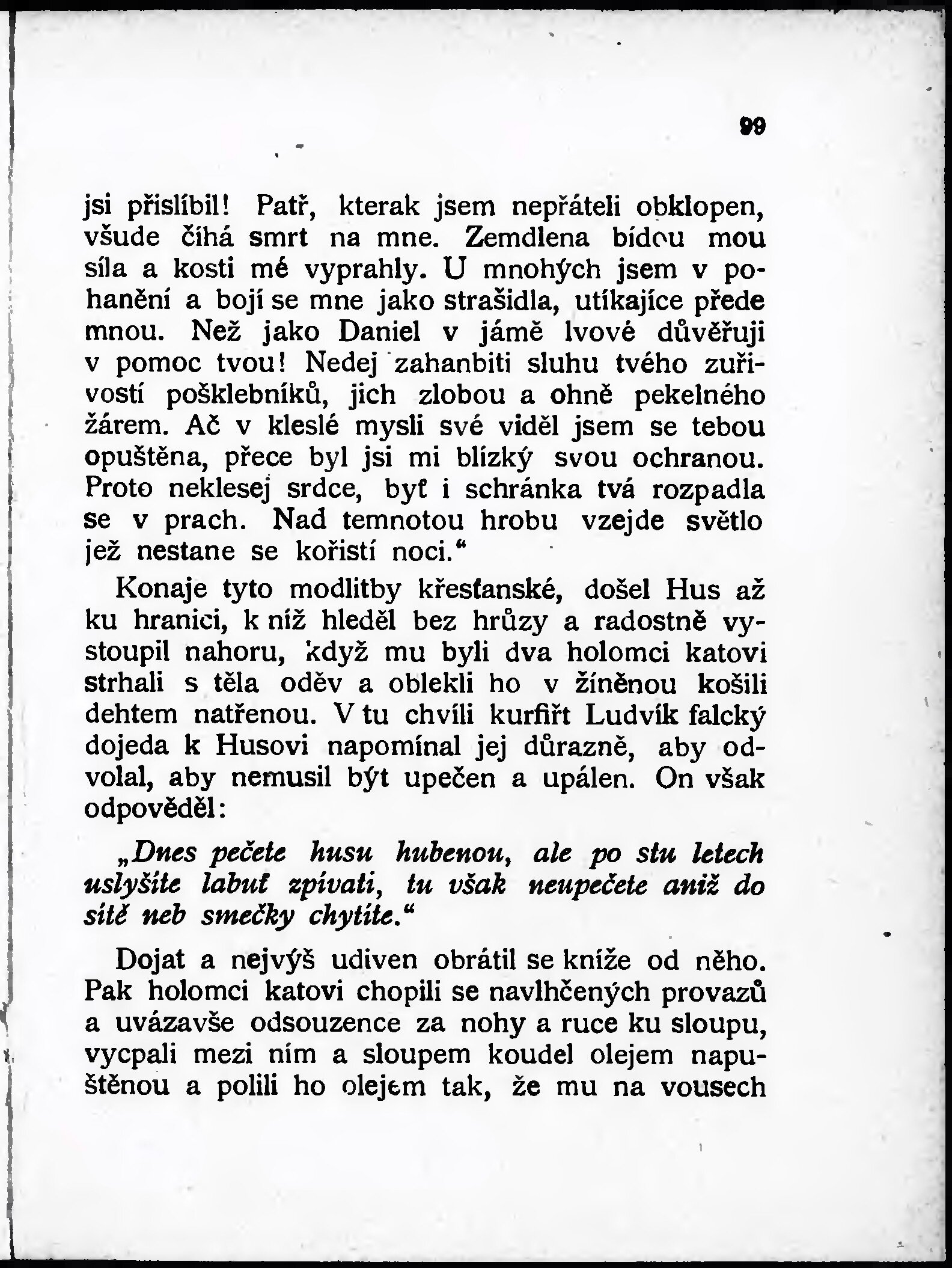 99

jsi přislíbil! Patř, kterak jsem nepřáteli obklopen, všude číhá smrt na mne. Zemdlena bídou mou síla a kosti mé vyprahly. U mnohých jsem v pohanění a bojí se mne jako strašidla, utíkajíce přede mnou. Než jako Daniel v jámě lvové důvěřuji v pomoc tvou! Nedej zahanbiti sluhu tvého zuřivostí pošklebníků, jich zlobou a ohně pekelného žárem. Ač v kleslé mysli své viděl jsem se tebou opuštěna, přece byl jsi mi blízký svou ochranou. Proto neklesej srdce, byť i schránka tvá rozpadla se v prach. Nad temnotou hrobu vzejde světlo jež nestane se kořistí noci.“

Konaje tyto modlitby křesťanské, došel Hus až ku hranici, k níž hleděl bez hrůzy a radostně vystoupil nahoru, když mu byli dva holomci katovi strhali s těla oděv a oblekli ho v žíněnou košili dehtem natřenou. V tu chvíli kurfiřt Ludvík falcký dojeda k Husovi napomínal jej důrazně, aby odvolal, aby nemusil být upečen a upálen. On však odpověděl:

„Dnes pečete husu hubenou, ale po stu letech uslyšíte labuť zpívati, tu však neupečete aniž do sítě neb smečky chytíte.“

Dojat a nejvýš udiven obrátil se kníže od něho. Pak holomci katovi chopili se navlhčených provazů a uvázavše odsouzence za nohy a ruce ku sloupu, vycpali mezi ním a sloupem koudel olejem napuštěnou a polili ho olejem tak, že mu na vousech